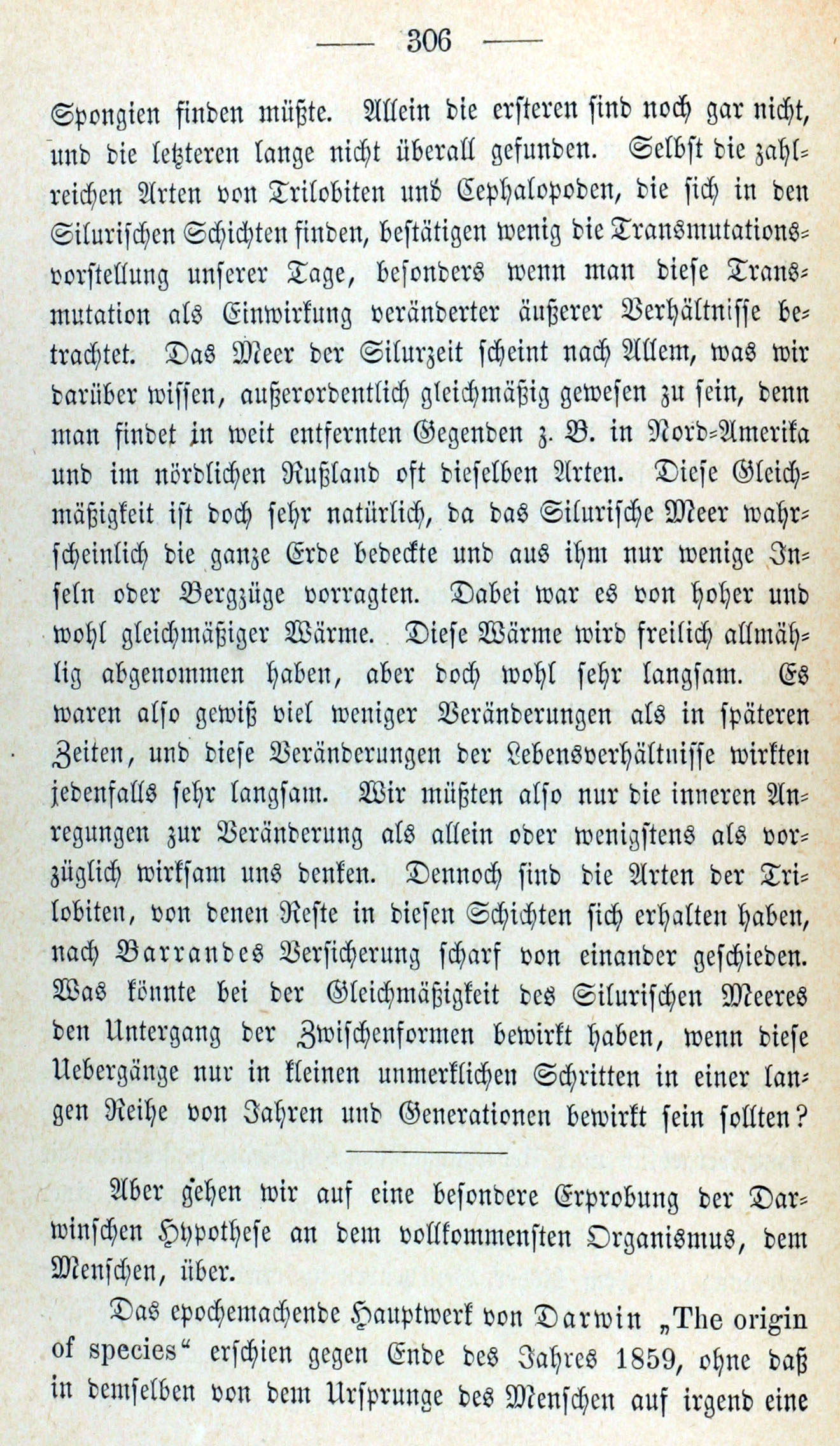 — 306 —

Spongien finden müßte. Allein die ersteren sind noch gar nicht, und die letzteren lange nicht überall gefunden. Selbst die zahlreichen Arten von Trilobiten und Cephalopoden, die sich in den Silurischen Schichten finden, bestätigen wenig die Transmutationsvorstellung unserer Tage, besonders wenn man diese Transmutation als Einwirkung veränderter äußerer Verhältnisse betrachtet. Das Meer der Silurzeit scheint nach Allem, was wir darüber wissen, außerordentlich gleichmäßig gewesen zu sein, denn man findet in weit entfernten Gegenden z. B. in Nord-Amerika und im nördlichen Rußland oft dieselben Arten. Diese Gleichmäßigkeit ist doch sehr natürlich, da das Silurische Meer wahrscheinlich die ganze Erde bedeckte und aus ihm nur wenige Inseln oder Bergzüge vorragten. Dabei war es von hoher und wohl gleichmäßiger Wärme. Diese Wärme wird freilich allmählig abgenommen haben, aber doch wohl sehr langsam. Es waren also gewiß viel weniger Veränderungen als in späteren Zeiten, und diese Veränderungen der Lebensverhältnisse wirkten jedenfalls sehr langsam. Wir müßten also nur die inneren Anregungen zur Veränderung als allein oder wenigstens als vorzüglich wirksam uns denken. Dennoch sind die Arten der Trilobiten, von denen Reste in diesen Schichten sich erhalten haben, nach Barrandes Versicherung scharf von einander geschieden. Was könnte bei der Gleichmäßigkeit des Silurischen Meeres den Untergang der Zwischenformen bewirkt haben, wenn diese Uebergänge nur in kleinen unmerklichen Schritten in einer langen Reihe von Jahren und Generationen bewirkt sein sollten?

Aber gehen wir auf eine besondere Erprobung der Darwinschen Hypothese an dem vollkommensten Organismus, dem Menschen, über.

Das epochemachende Hauptwerk von Darwin „The origin of species“ erschien gegen Ende des Jahres 1859, ohne daß in demselben von dem Ursprunge des Menschen auf irgend eine